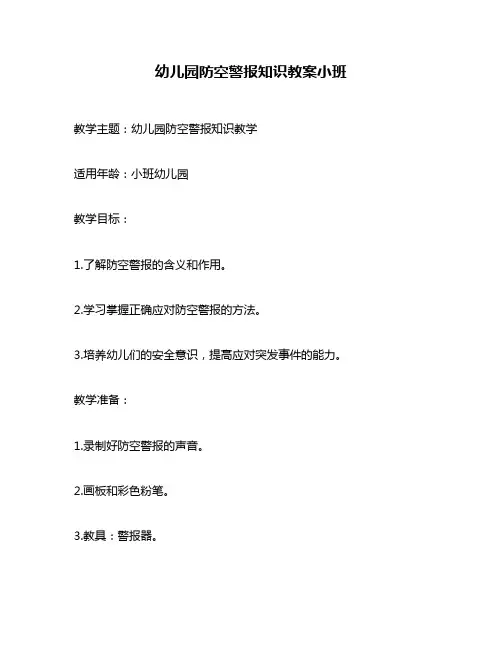 幼儿园防空警报知识教案小班

教学主题：幼儿园防空警报知识教学

适用年龄：小班幼儿园

教学目标：

1.了解防空警报的含义和作用。

2.学习掌握正确应对防空警报的方法。

3.培养幼儿们的安全意识，提高应对突发事件的能力。

教学准备：

1.录制好防空警报的声音。

2.画板和彩色粉笔。

3.教具：警报器。